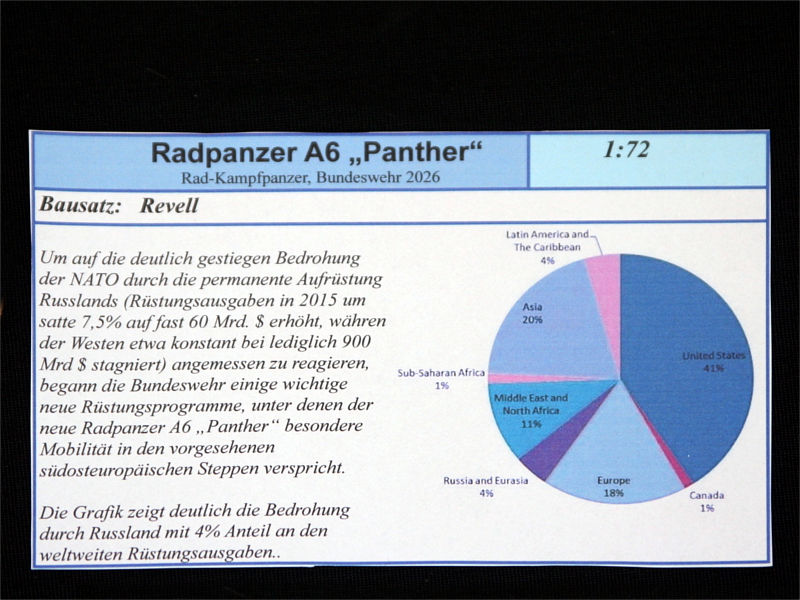 Radpanzer A6 „Panther“
Rad-Kampfpanzer, Bundeswehr 2026

1:72

Bausatz: Revell

Um auf die deutlich gestiegen Bedrohung der NATO durch die permanente Aufrüstung Russlands (Rüstungsausgaben in 2015 um satte 7,5% auf fast 60 Mrd. $ erhöht, währen der Westen etwa konstant bei lediglich 900 Mrd $ stagniert) angemessen zu reagieren, begann die Bundeswehr einige wichtige neue Rüstungsprogramme, unter denen der neue Radpanzer A6 „Panther“ besondere Mobilität in den vorgesehenen südosteuropäischen Steppen verspricht.

Die Grafik zeigt deutlich die Bedrohung durch Russland mit 4% Anteil an den weltweiten Rüstungsausgaben..

Latin America and The Caribbean 4%
Asia 20%
United States 41%
Sub-Saharan Africa 1%
Middle East and North Africa 11%
Russia and Eurasia 4%
Europe 18%
Canada 1%